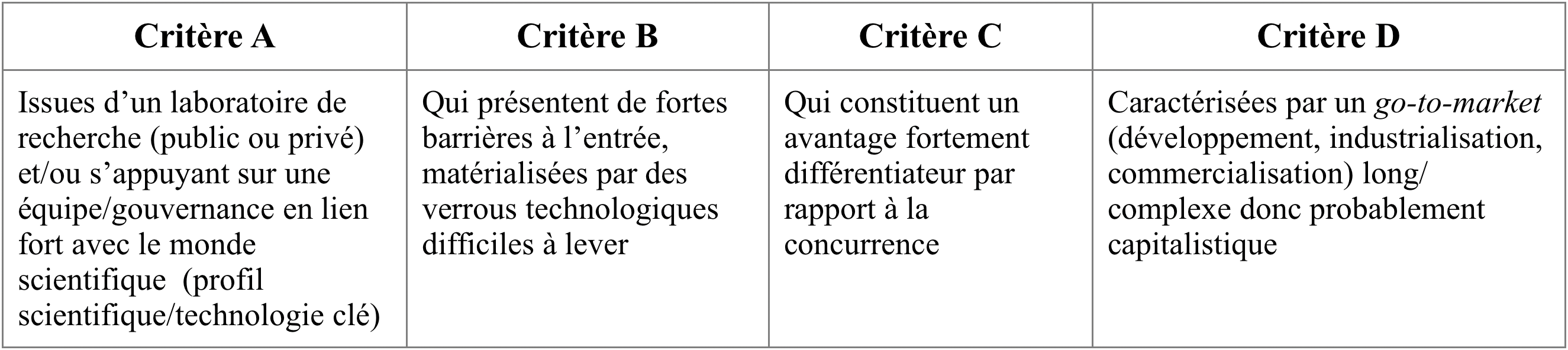 | Critère A | Critère B | Critère C | Critère D |
|---|---|---|---|
| Issues d'un laboratoire de recherche (public ou privé) et/ou s'appuyant sur une équipe/gouvernance en lien fort avec le monde scientifique (profil scientifique/technologie clé) | Qui présentent de fortes barrières à l'entrée, matérialisées par des verrous technologiques difficiles à lever | Qui constituent un avantage fortement différentiateur par rapport à la concurrence | Caractérisées par un go-to-market (développement, industrialisation, commercialisation) long/ complexe donc probablement capitalistique |